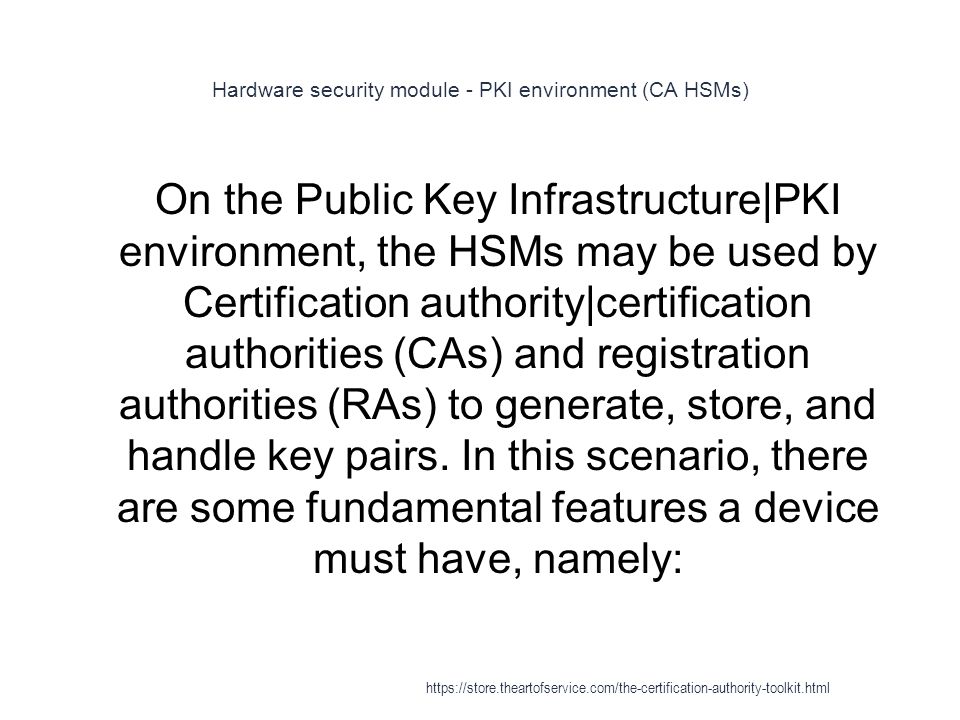 Hardware security module - PKI environment (CA HSMs)

On the Public Key Infrastructure|PKI environment, the HSMs may be used by Certification authority|certification authorities (CAs) and registration authorities (RAs) to generate, store, and handle key pairs. In this scenario, there are some fundamental features a device must have, namely:

https://store.theartofservice.com/the-certification-authority-toolkit.html